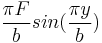 $\frac{\pi F}{b} sin(\frac{\pi y}{b})$